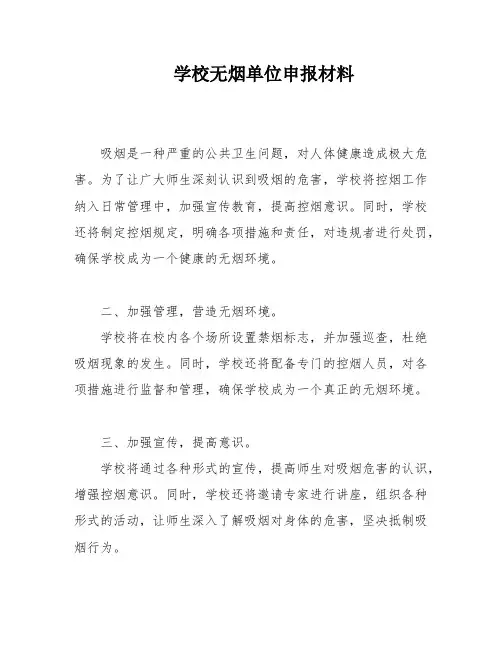 学校无烟单位申报材料

吸烟是一种严重的公共卫生问题，对人体健康造成极大危害。为了让广大师生深刻认识到吸烟的危害，学校将控烟工作纳入日常管理中，加强宣传教育，提高控烟意识。同时，学校还将制定控烟规定，明确各项措施和责任，对违规者进行处罚，确保学校成为一个健康的无烟环境。

二、加强管理，营造无烟环境。

学校将在校内各个场所设置禁烟标志，并加强巡查，杜绝吸烟现象的发生。同时，学校还将配备专门的控烟人员，对各项措施进行监督和管理，确保学校成为一个真正的无烟环境。

三、加强宣传，提高意识。

学校将通过各种形式的宣传，提高师生对吸烟危害的认识，增强控烟意识。同时，学校还将邀请专家进行讲座，组织各种形式的活动，让师生深入了解吸烟对身体的危害，坚决抵制吸烟行为。